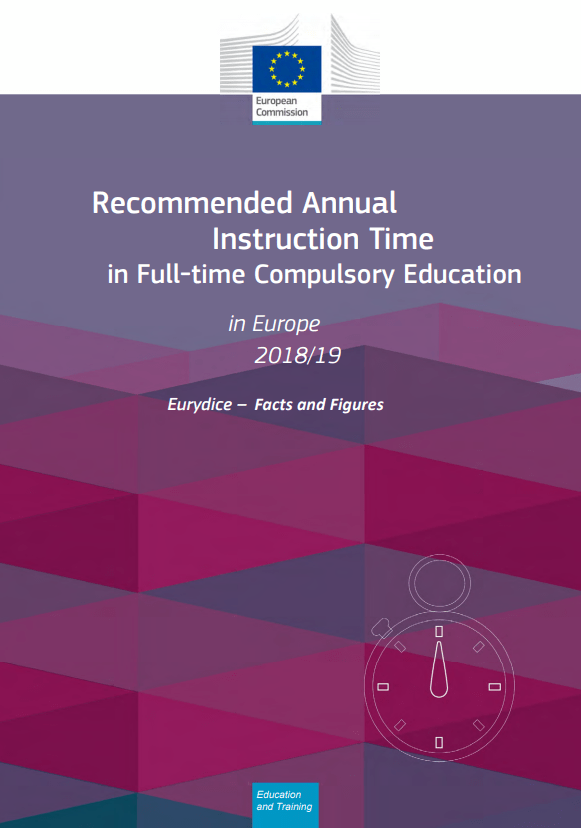 European Commission

Recommended Annual Instruction Time in Full-time Compulsory Education

in Europe 2018/19

Eurydice – Facts and Figures

Education and Training